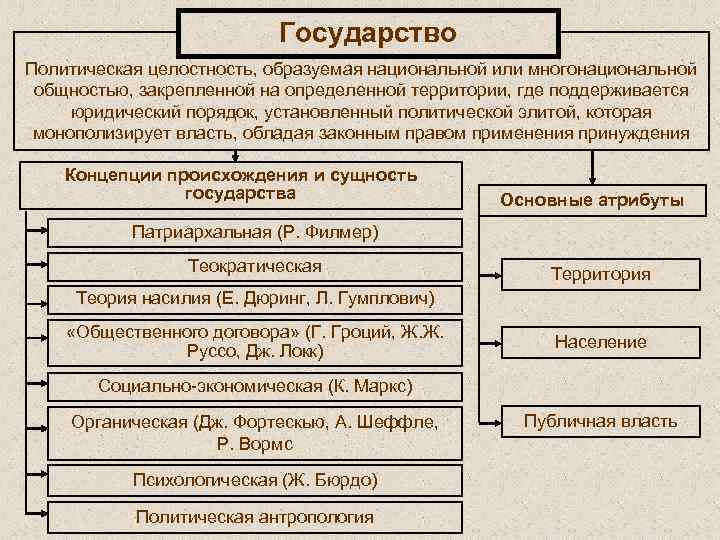 Государство

Политическая целостность, образуемая национальной или многонациональной общностью, закрепленной на определенной территории, где поддерживается юридический порядок, установленный политической элитой, которая монополизирует власть, обладая законным правом применения принуждения

Концепции происхождения и сущность государства

Патриархальная (Р. Филмер)

Теократическая

Теория насилия (Е. Дюринг, Л. Гумплович)

«Общественного договора» (Г. Гроций, Ж.Ж. Руссо, Дж. Локк)

Социально-экономическая (К. Маркс)

Органическая (Дж. Фортескью, А. Шеффле, Р. Вормс

Психологическая (Ж. Бюрдо)

Политическая антропология

Основные атрибуты

Территория

Население

Публичная власть